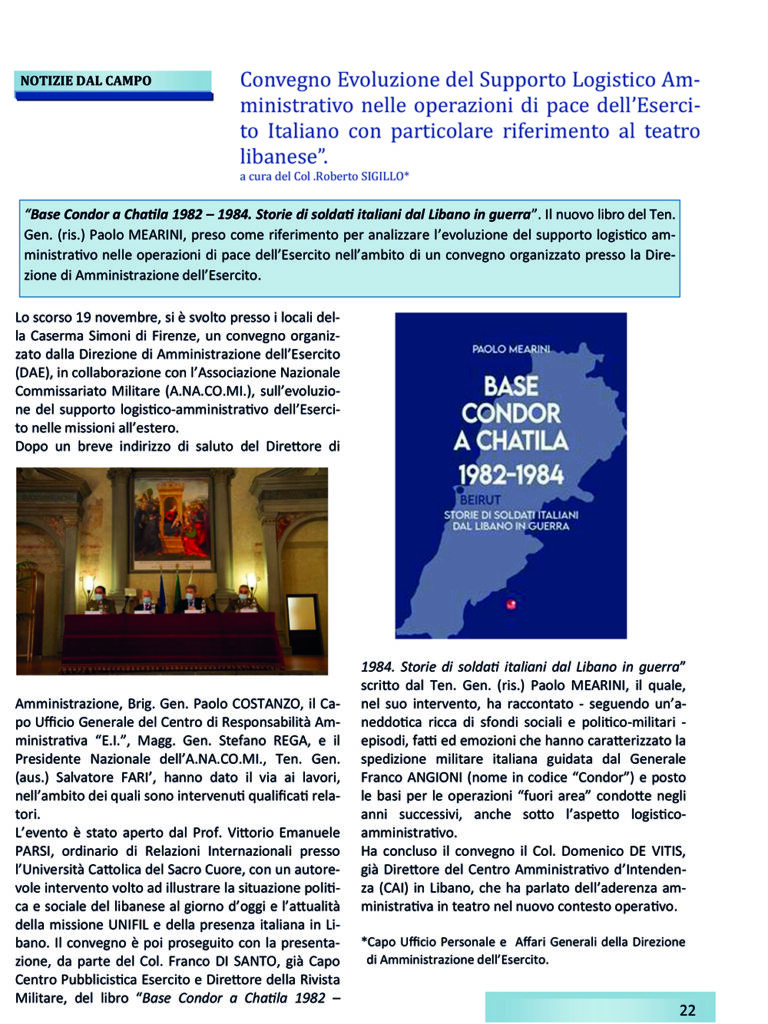 NOTIZIE DAL CAMPO

Convegno Evoluzione del Supporto Logistico Amministrativo nelle operazioni di pace dell'Esercito Italiano con particolare riferimento al teatro libanese".

a cura del Col .Roberto SIGILLO*

"Base Condor a Chatila 1982 – 1984. Storie di soldati italiani dal Libano in guerra". Il nuovo libro del Ten. Gen. (ris.) Paolo MEARINI, preso come riferimento per analizzare l'evoluzione del supporto logistico amministrativo nelle operazioni di pace dell'Esercito nell'ambito di un convegno organizzato presso la Direzione di Amministrazione dell'Esercito.

Lo scorso 19 novembre, si è svolto presso i locali della Caserma Simoni di Firenze, un convegno organizzato dalla Direzione di Amministrazione dell'Esercito (DAE), in collaborazione con l'Associazione Nazionale Commissariato Militare (A.NA.CO.MI.), sull'evoluzione del supporto logistico-amministrativo dell'Esercito nelle missioni all'estero.
Dopo un breve indirizzo di saluto del Direttore di

Amministrazione, Brig. Gen. Paolo COSTANZO, il Capo Ufficio Generale del Centro di Responsabilità Amministrativa "E.I.", Magg. Gen. Stefano REGA, e il Presidente Nazionale dell'A.NA.CO.MI., Ten. Gen. (aus.) Salvatore FARI', hanno dato il via ai lavori, nell'ambito dei quali sono intervenuti qualificati relatori.
L'evento è stato aperto dal Prof. Vittorio Emanuele PARSI, ordinario di Relazioni Internazionali presso l'Università Cattolica del Sacro Cuore, con un autorevole intervento volto ad illustrare la situazione politica e sociale del libanese al giorno d'oggi e l'attualità della missione UNIFIL e della presenza italiana in Libano. Il convegno è poi proseguito con la presentazione, da parte del Col. Franco DI SANTO, già Capo Centro Pubblicistica Esercito e Direttore della Rivista Militare, del libro "Base Condor a Chatila 1982 –

PAOLO MEARINI
BASE CONDOR A CHATILA 1982-1984
BEIRUT
STORIE DI SOLDATI ITALIANI DAL LIBANO IN GUERRA

1984. Storie di soldati italiani dal Libano in guerra" scritto dal Ten. Gen. (ris.) Paolo MEARINI, il quale, nel suo intervento, ha raccontato - seguendo un'aneddotica ricca di sfondi sociali e politico-militari - episodi, fatti ed emozioni che hanno caratterizzato la spedizione militare italiana guidata dal Generale Franco ANGIONI (nome in codice "Condor") e posto le basi per le operazioni "fuori area" condotte negli anni successivi, anche sotto l'aspetto logistico-amministrativo.
Ha concluso il convegno il Col. Domenico DE VITIS, già Direttore del Centro Amministrativo d'Intendenza (CAI) in Libano, che ha parlato dell'aderenza amministrativa in teatro nel nuovo contesto operativo.

*Capo Ufficio Personale e Affari Generali della Direzione di Amministrazione dell'Esercito.

22